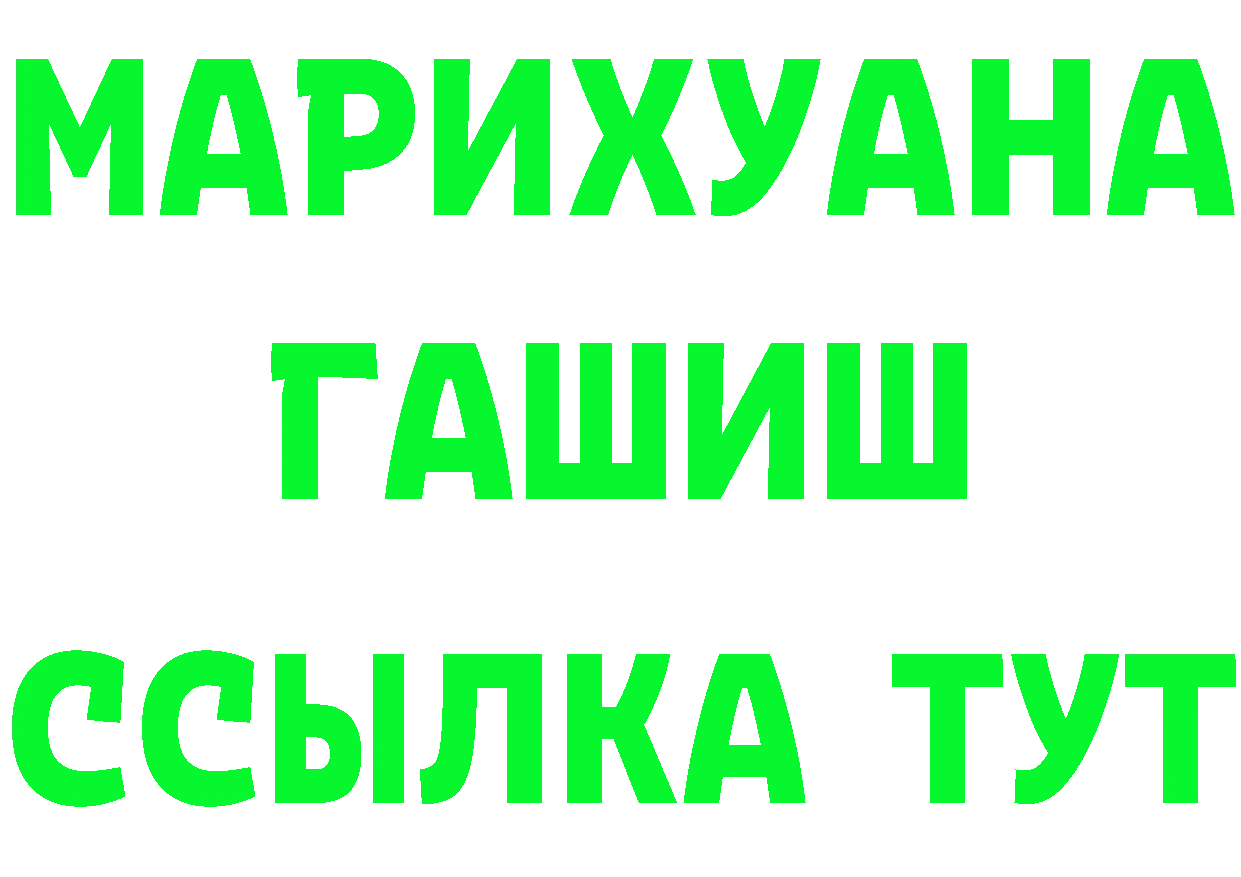 МАРИХУАНА
ГАШИШ
ССЫЛКА ТУТ